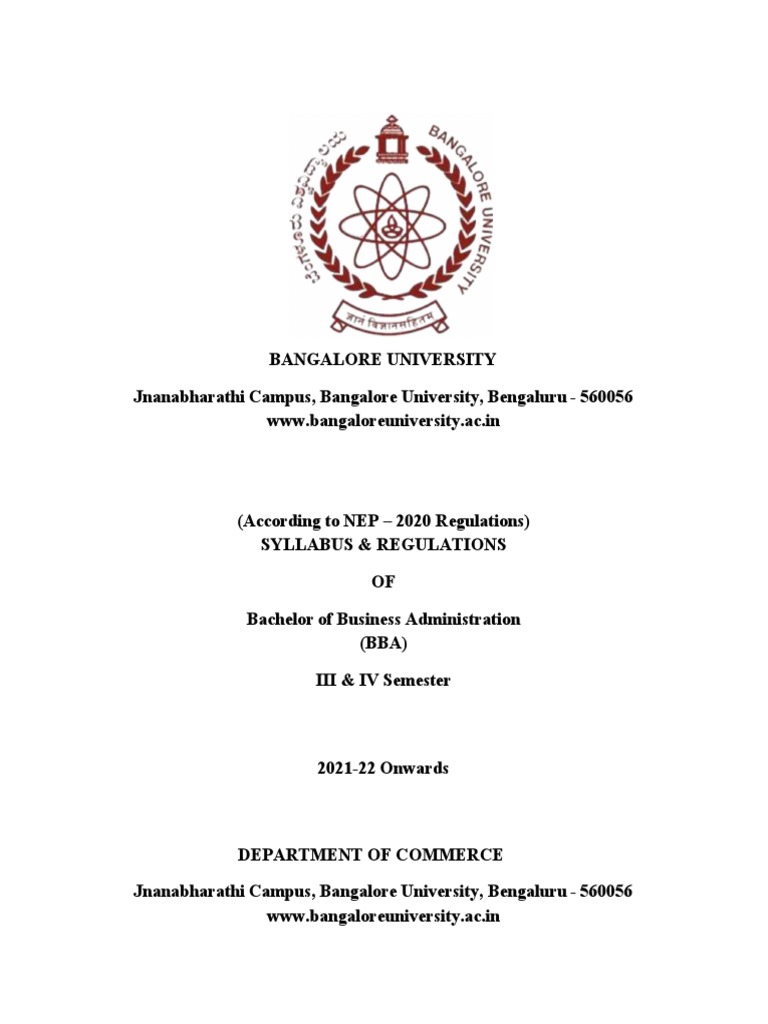 ಬೆಂಗಳೂರು ವಿಶ್ವವಿದ್ಯಾಲಯ
BANGALORE UNIVERSITY
ज्ञानं विज्ञानसहितम्

BANGALORE UNIVERSITY

Jnanabharathi Campus, Bangalore University, Bengaluru - 560056
www.bangaloreuniversity.ac.in

(According to NEP – 2020 Regulations)
SYLLABUS & REGULATIONS

OF

Bachelor of Business Administration
(BBA)

III & IV Semester

2021-22 Onwards

DEPARTMENT OF COMMERCE

Jnanabharathi Campus, Bangalore University, Bengaluru - 560056
www.bangaloreuniversity.ac.in